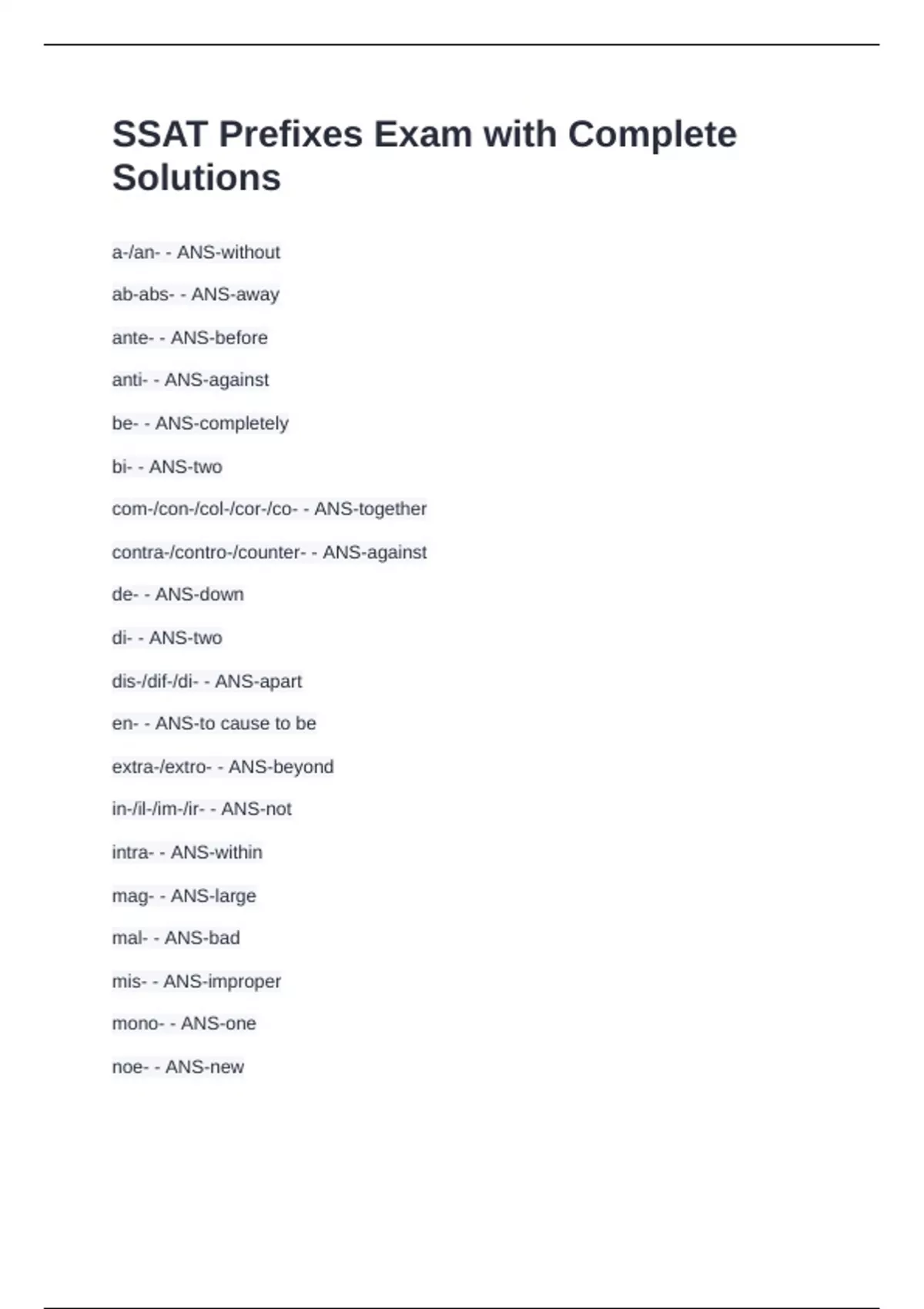 SSAT Prefixes Exam with Complete Solutions

a-/an- - ANS-without

ab-abs- - ANS-away

ante- - ANS-before

anti- - ANS-against

be- - ANS-completely

bi- - ANS-two

com-/con-/col-/cor-/co- - ANS-together

contra-/contro-/counter- - ANS-against

de- - ANS-down

di- - ANS-two

dis-/dif-/di- - ANS-apart

en- - ANS-to cause to be

extra-/extro- - ANS-beyond

in-/il-/im-/ir- - ANS-not

intra- - ANS-within

mag- - ANS-large

mal- - ANS-bad

mis- - ANS-improper

mono- - ANS-one

noe- - ANS-new